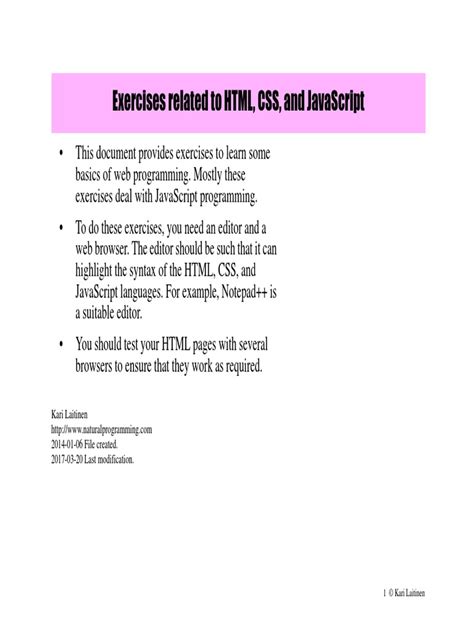 Exercises related to HTML, CSS, and JavaScript

• This document provides exercises to learn some basics of web programming. Mostly these exercises deal with JavaScript programming.

• To do these exercises, you need an editor and a web browser. The editor should be such that it can highlight the syntax of the HTML, CSS, and JavaScript languages. For example, Notepad++ is a suitable editor.

• You should test your HTML pages with several browsers to ensure that they work as required.

Kari Laitinen
http://www.naturalprogramming.com
2014-01-06 File created.
2017-03-20 Last modification.

1 © Kari Laitinen